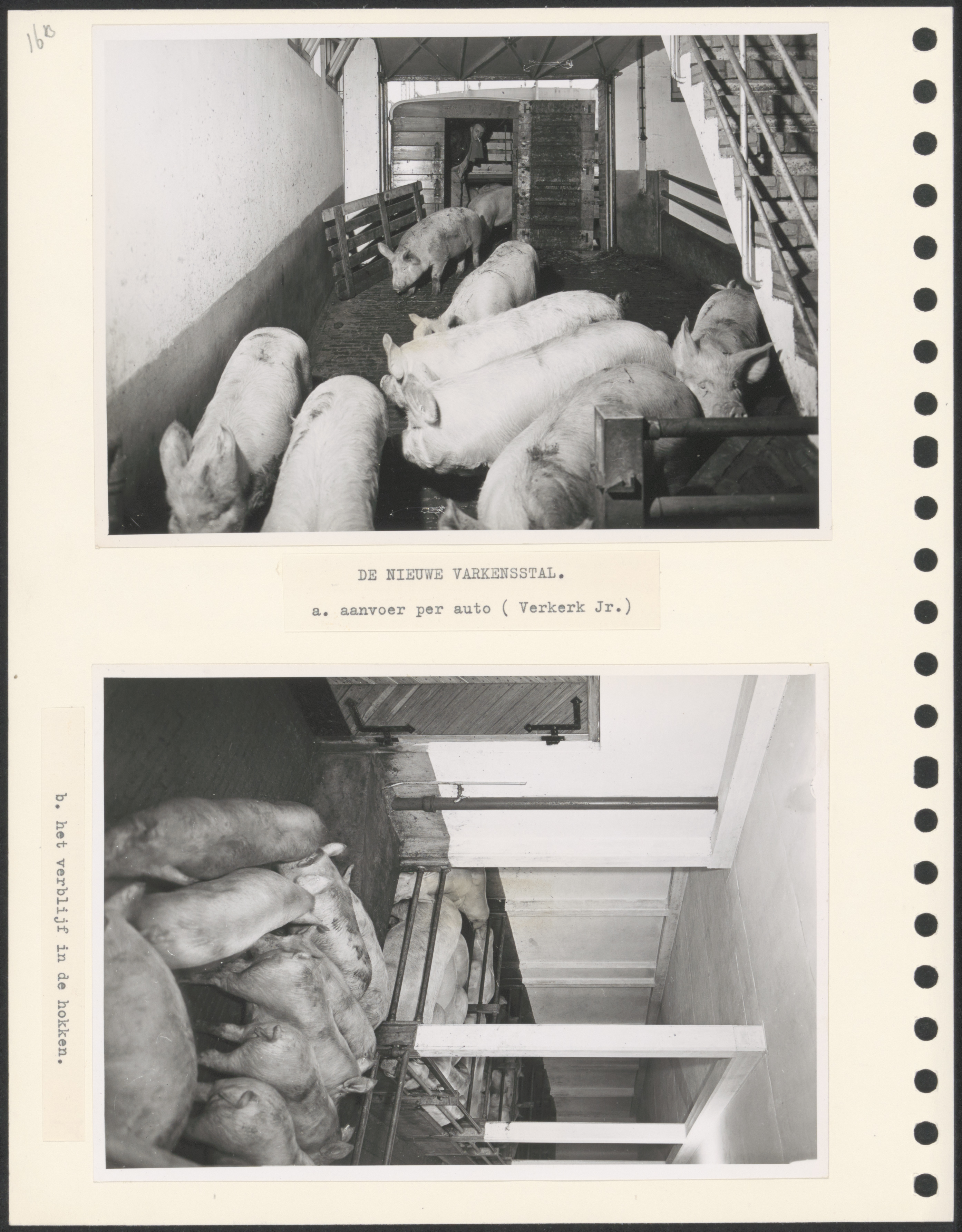 16B

DE NIEUWE VARKENSSTAL.

a. aanvoer per auto ( Verkerk Jr.)

b. het verblijf in de hokken.